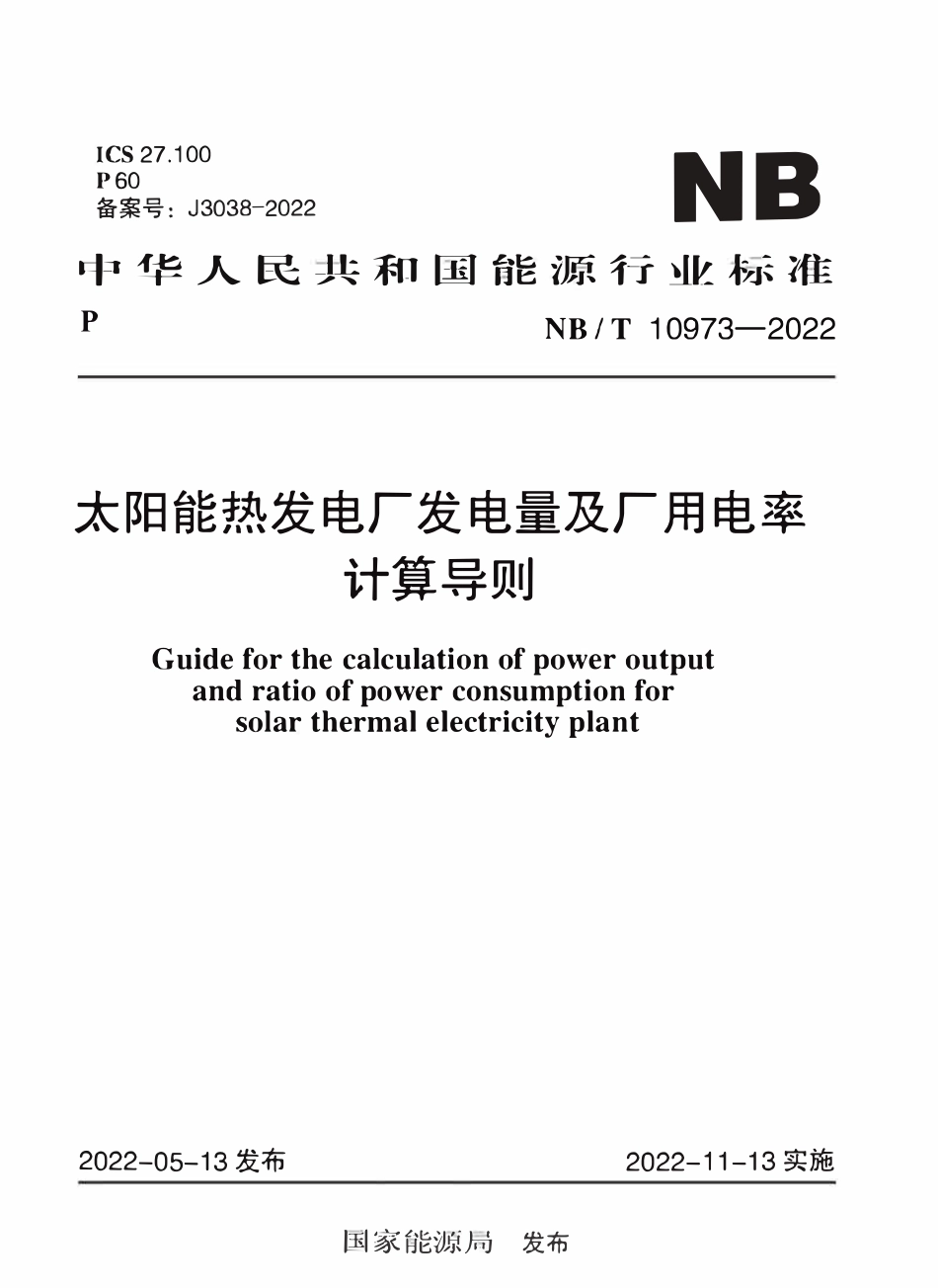 ICS 27.100
P 60
备案号：J3038-2022

NB

中华人民共和国能源行业标准

P

NB / T 10973—2022

太阳能热发电厂发电量及厂用电率计算导则

Guide for the calculation of power output and ratio of power consumption for solar thermal electricity plant

2022-05-13 发布

2022-11-13 实施

国家能源局 发布